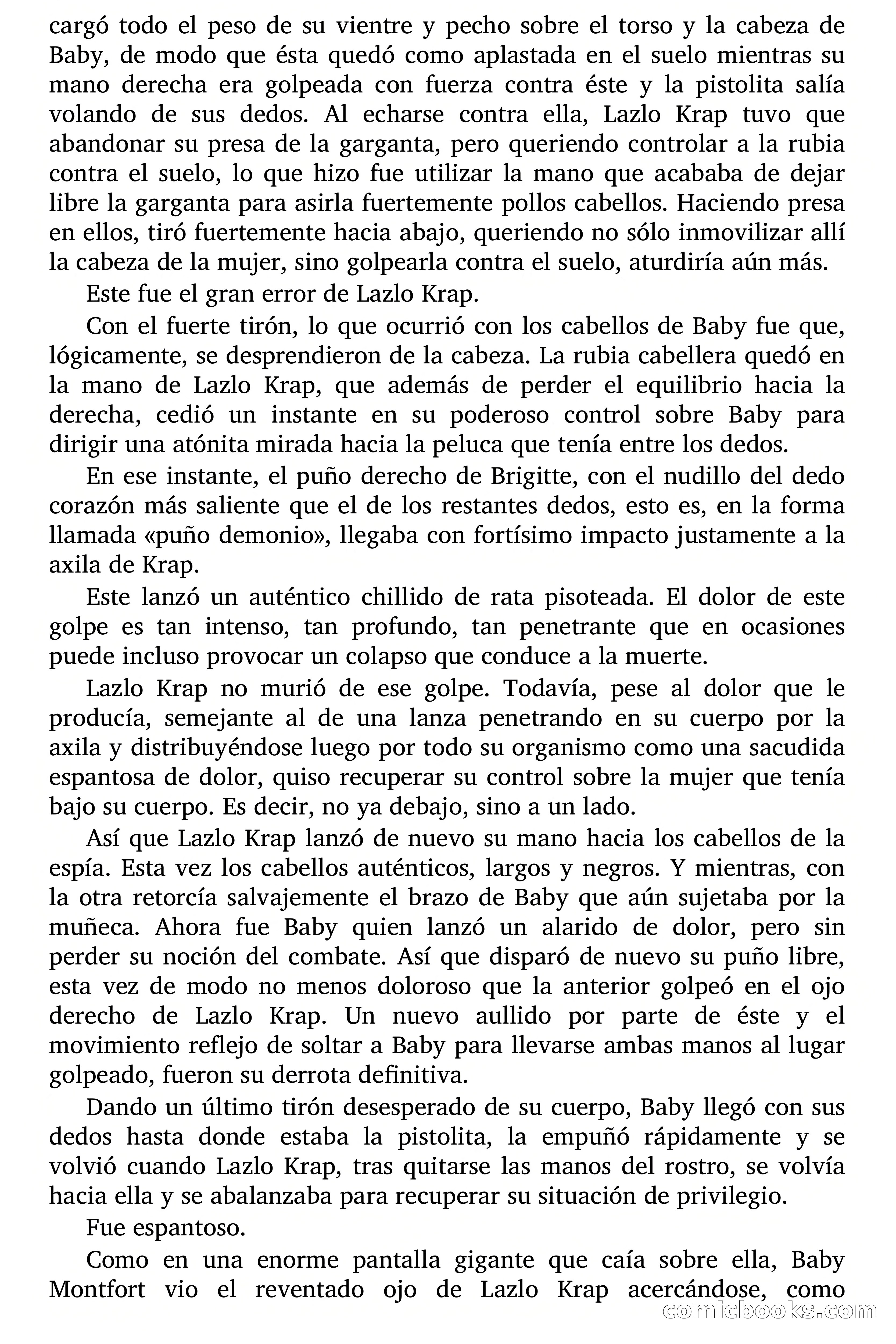 cargó todo el peso de su vientre y pecho sobre el torso y la cabeza de Baby, de modo que ésta quedó como aplastada en el suelo mientras su mano derecha era golpeada con fuerza contra éste y la pistolita salía volando de sus dedos. Al echarse contra ella, Lazlo Krap tuvo que abandonar su presa de la garganta, pero queriendo controlar a la rubia contra el suelo, lo que hizo fue utilizar la mano que acababa de dejar libre la garganta para asirla fuertemente pollos cabellos. Haciendo presa en ellos, tiró fuertemente hacia abajo, queriendo no sólo inmovilizar allí la cabeza de la mujer, sino golpearla contra el suelo, aturdiría aún más.

Este fue el gran error de Lazlo Krap.

Con el fuerte tirón, lo que ocurrió con los cabellos de Baby fue que, lógicamente, se desprendieron de la cabeza. La rubia cabellera quedó en la mano de Lazlo Krap, que además de perder el equilibrio hacia la derecha, cedió un instante en su poderoso control sobre Baby para dirigir una atónita mirada hacia la peluca que tenía entre los dedos.

En ese instante, el puño derecho de Brigitte, con el nudillo del dedo corazón más saliente que el de los restantes dedos, esto es, en la forma llamada «puño demonio», llegaba con fortísimo impacto justamente a la axila de Krap.

Este lanzó un auténtico chillido de rata pisoteada. El dolor de este golpe es tan intenso, tan profundo, tan penetrante que en ocasiones puede incluso provocar un colapso que conduce a la muerte.

Lazlo Krap no murió de ese golpe. Todavía, pese al dolor que le producía, semejante al de una lanza penetrando en su cuerpo por la axila y distribuyéndose luego por todo su organismo como una sacudida espantosa de dolor, quiso recuperar su control sobre la mujer que tenía bajo su cuerpo. Es decir, no ya debajo, sino a un lado.

Así que Lazlo Krap lanzó de nuevo su mano hacia los cabellos de la espía. Esta vez los cabellos auténticos, largos y negros. Y mientras, con la otra retorcía salvajemente el brazo de Baby que aún sujetaba por la muñeca. Ahora fue Baby quien lanzó un alarido de dolor, pero sin perder su noción del combate. Así que disparó de nuevo su puño libre, esta vez de modo no menos doloroso que la anterior golpeó en el ojo derecho de Lazlo Krap. Un nuevo aullido por parte de éste y el movimiento reflejo de soltar a Baby para llevarse ambas manos al lugar golpeado, fueron su derrota definitiva.

Dando un último tirón desesperado de su cuerpo, Baby llegó con sus dedos hasta donde estaba la pistolita, la empuñó rápidamente y se volvió cuando Lazlo Krap, tras quitarse las manos del rostro, se volvía hacia ella y se abalanzaba para recuperar su situación de privilegio.

Fue espantoso.

Como en una enorme pantalla gigante que caía sobre ella, Baby Montfort vio el reventado ojo de Lazlo Krap acercándose, como

comicbooks.com